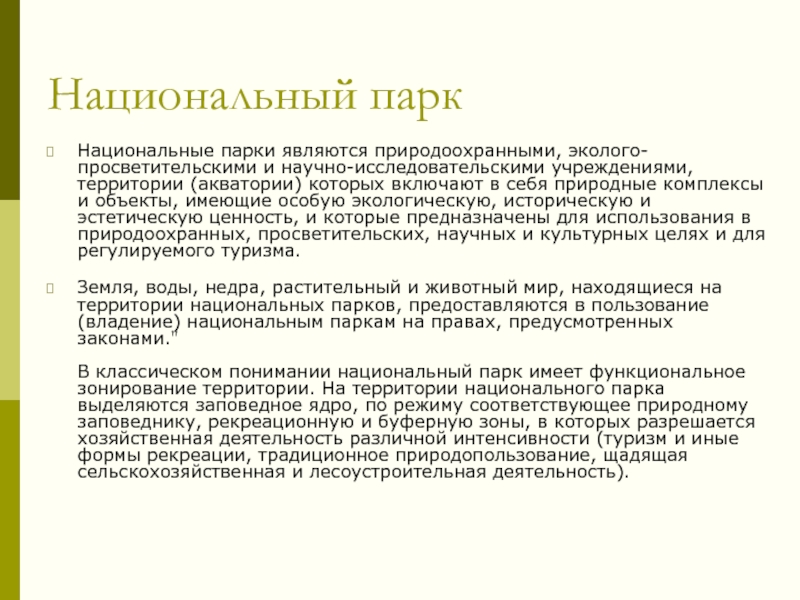 Национальный парк

Национальные парки являются природоохранными, эколого-просветительскими и научно-исследовательскими учреждениями, территории (акватории) которых включают в себя природные комплексы и объекты, имеющие особую экологическую, историческую и эстетическую ценность, и которые предназначены для использования в природоохранных, просветительских, научных и культурных целях и для регулируемого туризма.

Земля, воды, недра, растительный и животный мир, находящиеся на территории национальных парков, предоставляются в пользование (владение) национальным паркам на правах, предусмотренных законами."

В классическом понимании национальный парк имеет функциональное зонирование территории. На территории национального парка выделяются заповедное ядро, по режиму соответствующее природному заповеднику, рекреационную и буферную зоны, в которых разрешается хозяйственная деятельность различной интенсивности (туризм и иные формы рекреации, традиционное природопользование, щадящая сельскохозяйственная и лесоустроительная деятельность).